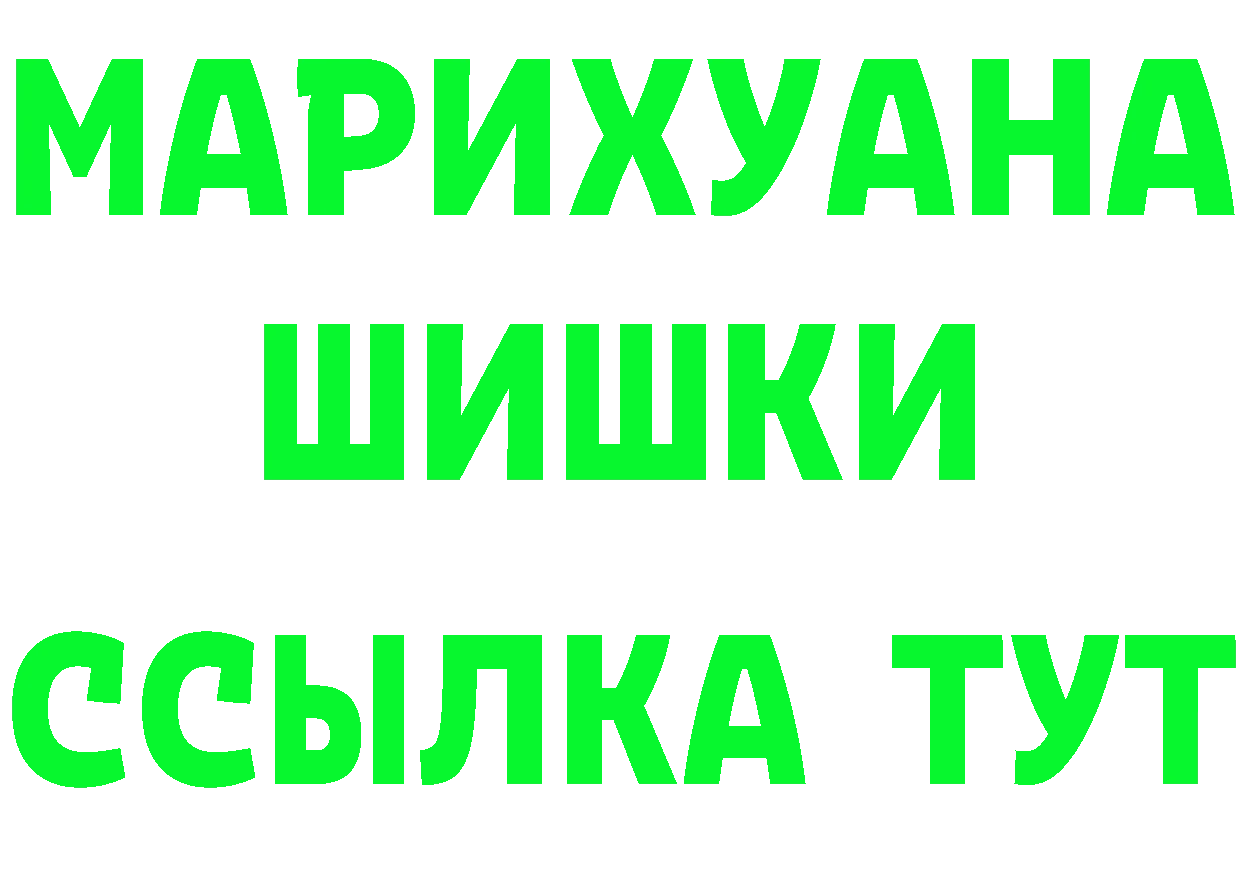 МАРИХУАНА
ШИШКИ
ССЫЛКА ТУТ